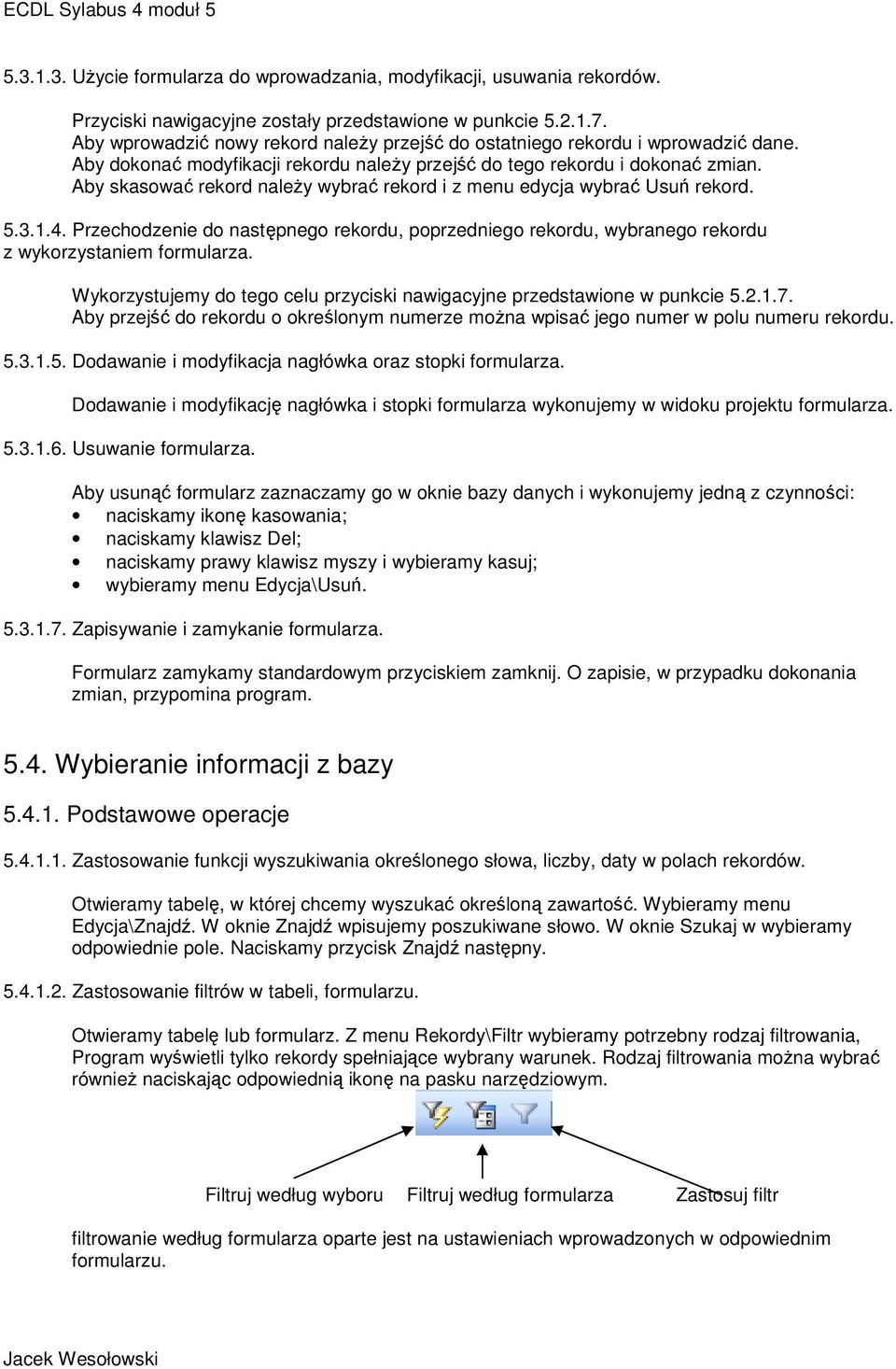 ECDL Sylabus 4 moduł 5

5.3.1.3. Użycie formularza do wprowadzania, modyfikacji, usuwania rekordów.

Przyciski nawigacyjne zostały przedstawione w punkcie 5.2.1.7.
Aby wprowadzić nowy rekord należy przejść do ostatniego rekordu i wprowadzić dane.
Aby dokonać modyfikacji rekordu należy przejść do tego rekordu i dokonać zmian.
Aby skasować rekord należy wybrać rekord i z menu edycja wybrać Usuń rekord.

5.3.1.4. Przechodzenie do następnego rekordu, poprzedniego rekordu, wybranego rekordu z wykorzystaniem formularza.

Wykorzystujemy do tego celu przyciski nawigacyjne przedstawione w punkcie 5.2.1.7.
Aby przejść do rekordu o określonym numerze można wpisać jego numer w polu numeru rekordu.

5.3.1.5. Dodawanie i modyfikacja nagłówka oraz stopki formularza.

Dodawanie i modyfikację nagłówka i stopki formularza wykonujemy w widoku projektu formularza.

5.3.1.6. Usuwanie formularza.

Aby usunąć formularz zaznaczamy go w oknie bazy danych i wykonujemy jedną z czynności:
• naciskamy ikonę kasowania;
• naciskamy klawisz Del;
• naciskamy prawy klawisz myszy i wybieramy kasuj;
• wybieramy menu Edycja\Usuń.

5.3.1.7. Zapisywanie i zamykanie formularza.

Formularz zamykamy standardowym przyciskiem zamknij. O zapisie, w przypadku dokonania zmian, przypomina program.

5.4. Wybieranie informacji z bazy

5.4.1. Podstawowe operacje

5.4.1.1. Zastosowanie funkcji wyszukiwania określonego słowa, liczby, daty w polach rekordów.

Otwieramy tabelę, w której chcemy wyszukać określoną zawartość. Wybieramy menu Edycja\Znajdź. W oknie Znajdź wpisujemy poszukiwane słowo. W oknie Szukaj w wybieramy odpowiednie pole. Naciskamy przycisk Znajdź następny.

5.4.1.2. Zastosowanie filtrów w tabeli, formularzu.

Otwieramy tabelę lub formularz. Z menu Rekordy\Filtr wybieramy potrzebny rodzaj filtrowania, Program wyświetli tylko rekordy spełniające wybrany warunek. Rodzaj filtrowania można wybrać również naciskając odpowiednią ikonę na pasku narzędziowym.

Filtruj według wyboru Filtruj według formularza Zastosuj filtr

filtrowanie według formularza oparte jest na ustawieniach wprowadzonych w odpowiednim formularzu.

Jacek Wesołowski